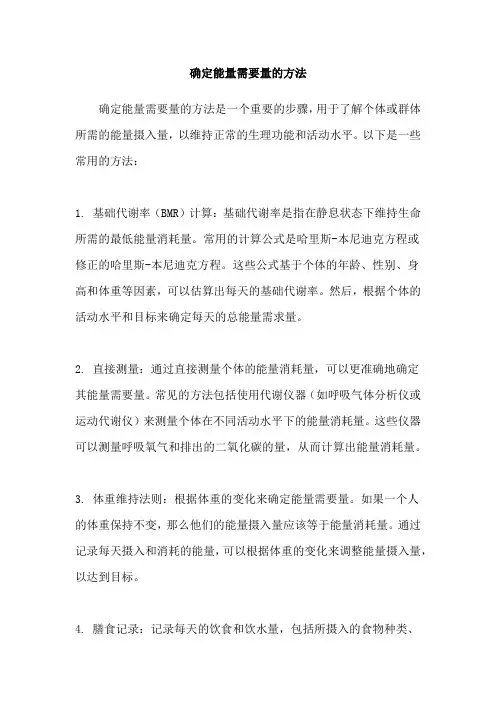 确定能量需要量的方法

确定能量需要量的方法是一个重要的步骤，用于了解个体或群体所需的能量摄入量，以维持正常的生理功能和活动水平。以下是一些常用的方法：

1. 基础代谢率（BMR）计算：基础代谢率是指在静息状态下维持生命所需的最低能量消耗量。常用的计算公式是哈里斯-本尼迪克方程或修正的哈里斯-本尼迪克方程。这些公式基于个体的年龄、性别、身高和体重等因素，可以估算出每天的基础代谢率。然后，根据个体的活动水平和目标来确定每天的总能量需求量。

2. 直接测量：通过直接测量个体的能量消耗量，可以更准确地确定其能量需要量。常见的方法包括使用代谢仪器（如呼吸气体分析仪或运动代谢仪）来测量个体在不同活动水平下的能量消耗量。这些仪器可以测量呼吸氧气和排出的二氧化碳的量，从而计算出能量消耗量。

3. 体重维持法则：根据体重的变化来确定能量需要量。如果一个人的体重保持不变，那么他们的能量摄入量应该等于能量消耗量。通过记录每天摄入和消耗的能量，可以根据体重的变化来调整能量摄入量，以达到目标。

4. 膳食记录：记录每天的饮食和饮水量，包括所摄入的食物种类、